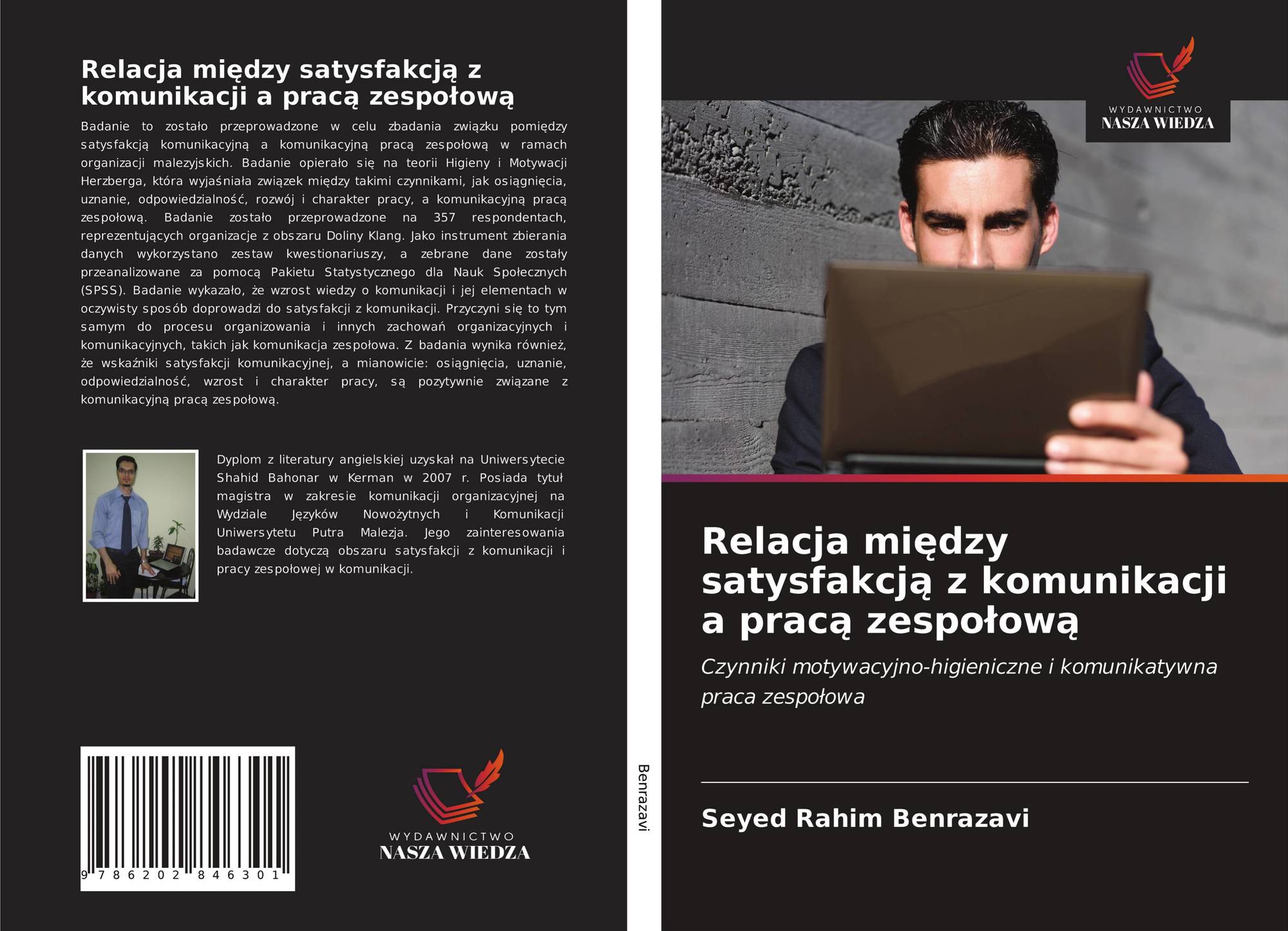 Relacja między satysfakcją z komunikacji a pracą zespołową

Badanie to zostało przeprowadzone w celu zbadania związku pomiędzy satysfakcją komunikacyjną a komunikacyjną pracą zespołową w ramach organizacji malezyjskich. Badanie opierało się na teorii Higieny i Motywacji Herzberga, która wyjaśniała związek między takimi czynnikami, jak osiągnięcia, uznanie, odpowiedzialność, rozwój i charakter pracy, a komunikacyjną pracą zespołową. Badanie zostało przeprowadzone na 357 respondentach, reprezentujących organizacje z obszaru Doliny Klang. Jako instrument zbierania danych wykorzystano zestaw kwestionariuszy, a zebrane dane zostały przeanalizowane za pomocą Pakietu Statystycznego dla Nauk Społecznych (SPSS). Badanie wykazało, że wzrost wiedzy o komunikacji i jej elementach w oczywisty sposób doprowadzi do satysfakcji z komunikacji. Przyczyni się to tym samym do procesu organizowania i innych zachowań organizacyjnych i komunikacyjnych, takich jak komunikacja zespołowa. Z badania wynika również, że wskaźniki satysfakcji komunikacyjnej, a mianowicie: osiągnięcia, uznanie, odpowiedzialność, wzrost i charakter pracy, są pozytywnie związane z komunikacyjną pracą zespołową.

Dyplom z literatury angielskiej uzyskał na Uniwersytecie Shahid Bahonar w Kerman w 2007 r. Posiada tytuł magistra w zakresie komunikacji organizacyjnej na Wydziale Języków Nowożytnych i Komunikacji Uniwersytetu Putra Malezja. Jego zainteresowania badawcze dotyczą obszaru satysfakcji z komunikacji i pracy zespołowej w komunikacji.

9 786202 846301

WYDAWNICTWO
NASZA WIEDZA

Benrazavi

WYDAWNICTWO
NASZA WIEDZA

Relacja między satysfakcją z komunikacji a pracą zespołową

Czynniki motywacyjno-higieniczne i komunikatywna praca zespołowa

Seyed Rahim Benrazavi